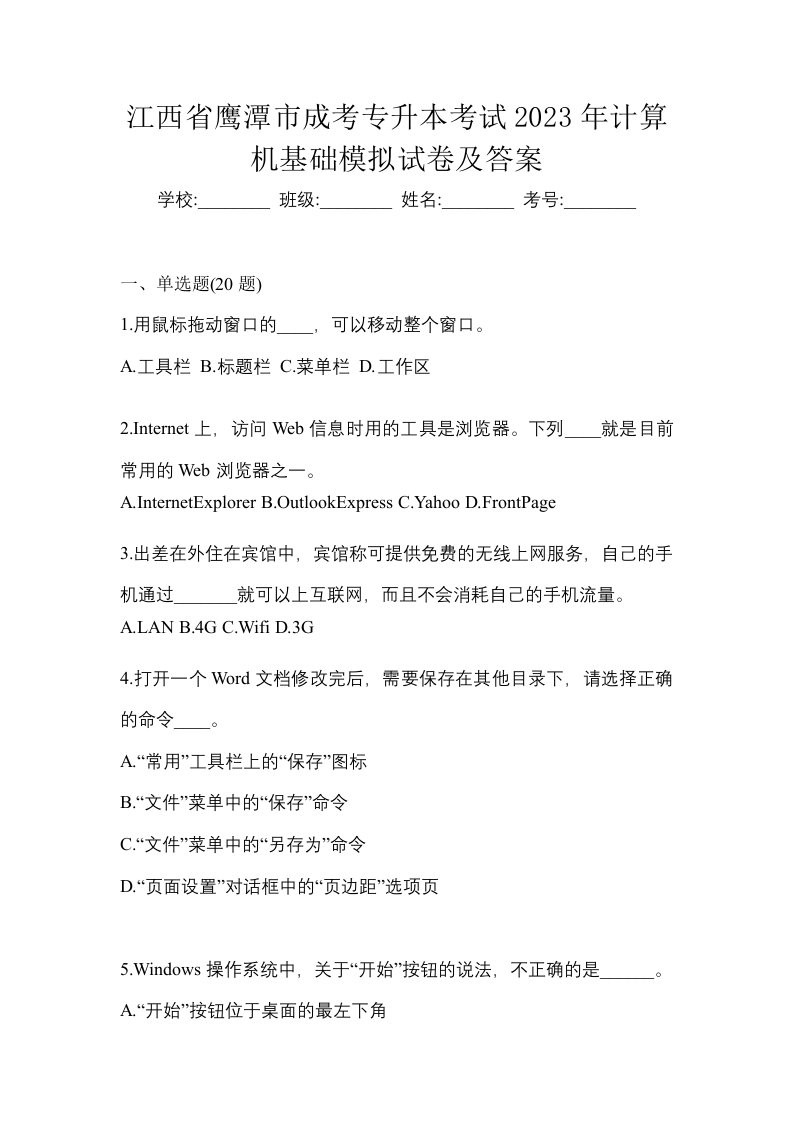 江西省鹰潭市成考专升本考试2023年计算机基础模拟试卷及答案

学校:________ 班级:________ 姓名:________ 考号:________

一、单选题(20 题)

1.用鼠标拖动窗口的____，可以移动整个窗口。

A.工具栏 B.标题栏 C.菜单栏 D.工作区

2.Internet 上，访问 Web 信息时用的工具是浏览器。下列____就是目前常用的 Web 浏览器之一。

A.InternetExplorer B.OutlookExpress C.Yahoo D.FrontPage

3.出差在外住在宾馆中，宾馆称可提供免费的无线上网服务，自己的手机通过_______就可以上互联网，而且不会消耗自己的手机流量。

A.LAN B.4G C.Wifi D.3G

4.打开一个 Word 文档修改完后，需要保存在其他目录下，请选择正确的命令____。

A.“常用”工具栏上的“保存”图标

B.“文件”菜单中的“保存”命令

C.“文件”菜单中的“另存为”命令

D.“页面设置”对话框中的“页边距”选项页

5.Windows 操作系统中，关于“开始”按钮的说法，不正确的是______。

A.“开始”按钮位于桌面的最左下角